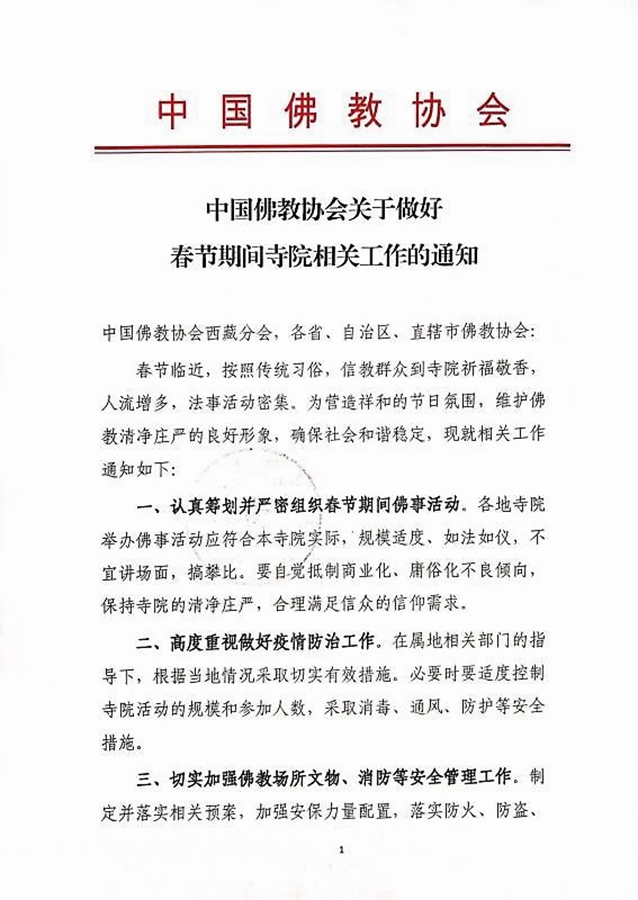 中国佛教协会

中国佛教协会关于做好
春节期间寺院相关工作的通知

中国佛教协会西藏分会，各省、自治区、直辖市佛教协会：

春节临近，按照传统习俗，信教群众到寺院祈福敬香，人流增多，法事活动密集。为营造祥和的节日氛围，维护佛教清净庄严的良好形象，确保社会和谐稳定，现就相关工作通知如下：

一、认真筹划并严密组织春节期间佛事活动。各地寺院举办佛事活动应符合本寺院实际，规模适度、如法如仪，不宜讲场面，搞攀比。要自觉抵制商业化、庸俗化不良倾向，保持寺院的清净庄严，合理满足信众的信仰需求。

二、高度重视做好疫情防治工作。在属地相关部门的指导下，根据当地情况采取切实有效措施。必要时要适度控制寺院活动的规模和参加人数，采取消毒、通风、防护等安全措施。

三、切实加强佛教场所文物、消防等安全管理工作。制定并落实相关预案，加强安保力量配置，落实防火、防盗、

1